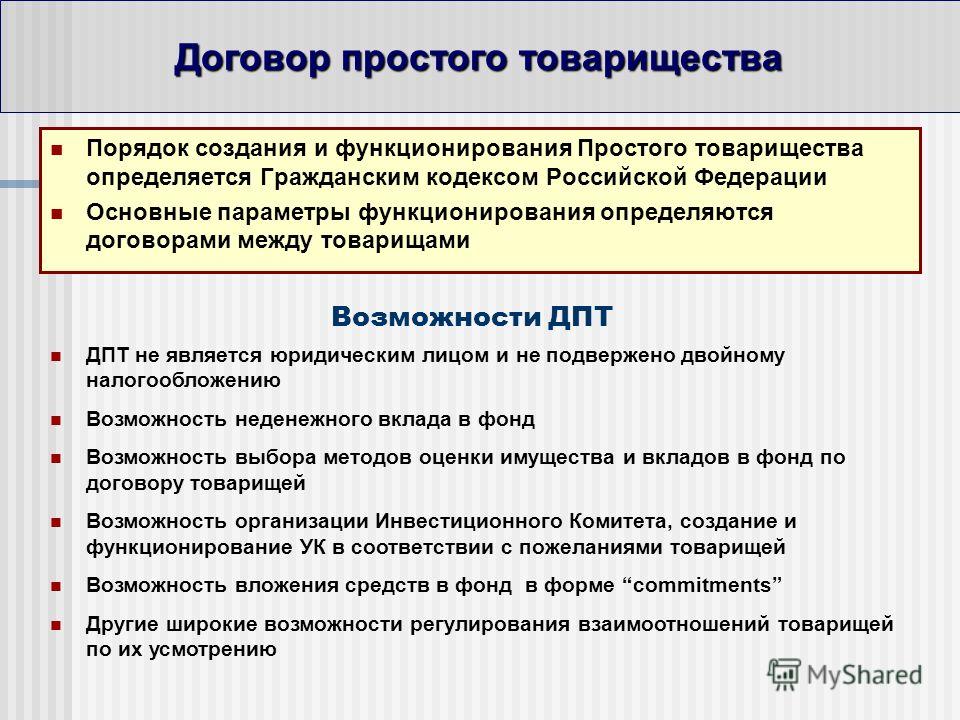 Договор простого товарищества

Порядок создания и функционирования Простого товарищества определяется Гражданским кодексом Российской Федерации

Основные параметры функционирования определяются договорами между товарищами

Возможности ДПТ

ДПТ не является юридическим лицом и не подвержено двойному налогообложению

Возможность неденежного вклада в фонд

Возможность выбора методов оценки имущества и вкладов в фонд по договору товарищей

Возможность организации Инвестиционного Комитета, создание и функционирование УК в соответствии с пожеланиями товарищей

Возможность вложения средств в фонд в форме “commitments”

Другие широкие возможности регулирования взаимоотношений товарищей по их усмотрению

MyShared